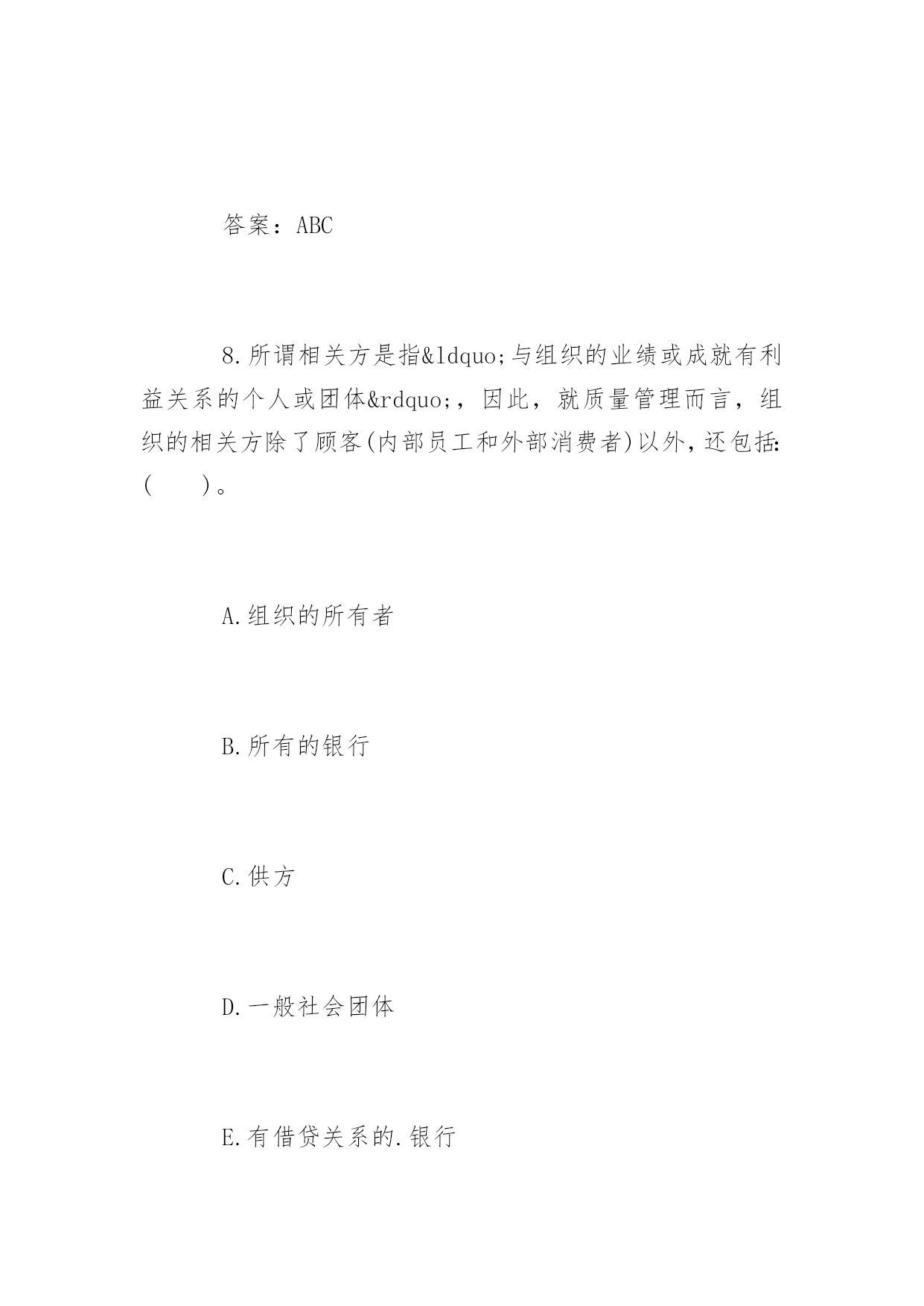 答案：ABC

8.所谓相关方是指&ldquo;与组织的业绩或成就有利益关系的个人或团体&rdquo;，因此，就质量管理而言，组织的相关方除了顾客(内部员工和外部消费者)以外，还包括：(　　)。

A.组织的所有者

B.所有的银行

C.供方

D.一般社会团体

E.有借贷关系的.银行